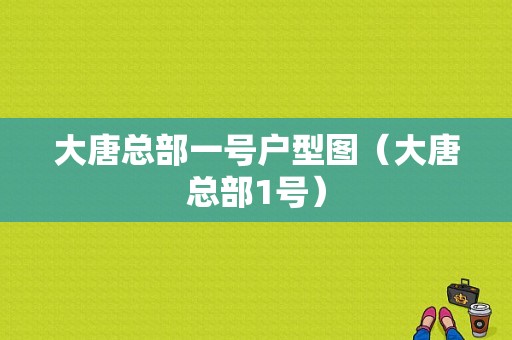 大唐总部一号户型图（大唐总部1号）